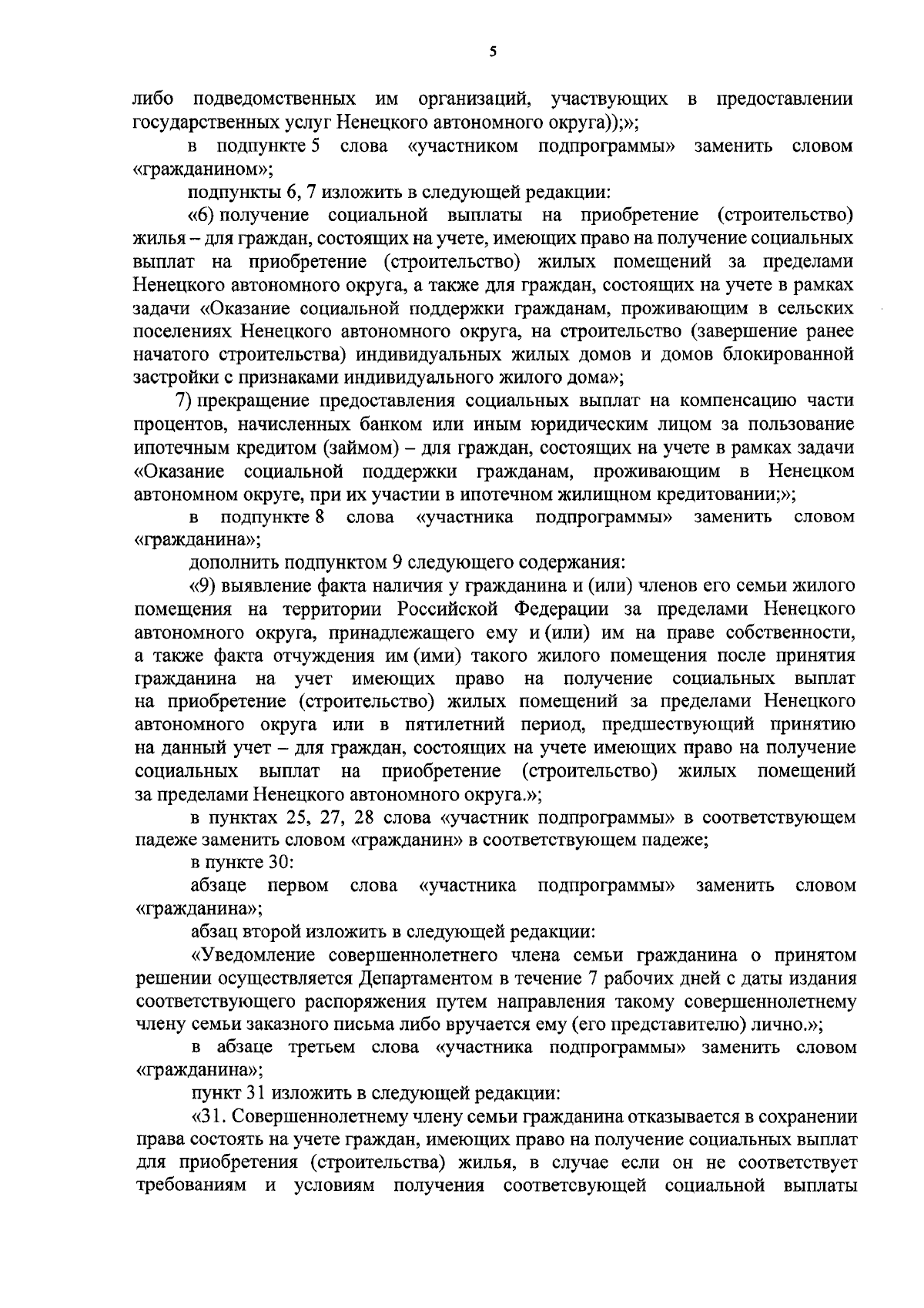 5

либо подведомственных им организаций, участвующих в предоставлении государственных услуг Ненецкого автономного округа));»;

в подпункте 5 слова «участником подпрограммы» заменить словом «гражданином»;

подпункты 6, 7 изложить в следующей редакции:

«6) получение социальной выплаты на приобретение (строительство) жилья – для граждан, состоящих на учете, имеющих право на получение социальных выплат на приобретение (строительство) жилых помещений за пределами Ненецкого автономного округа, а также для граждан, состоящих на учете в рамках задачи «Оказание социальной поддержки гражданам, проживающим в сельских поселениях Ненецкого автономного округа, на строительство (завершение ранее начатого строительства) индивидуальных жилых домов и домов блокированной застройки с признаками индивидуального жилого дома»;

7) прекращение предоставления социальных выплат на компенсацию части процентов, начисленных банком или иным юридическим лицом за пользование ипотечным кредитом (займом) – для граждан, состоящих на учете в рамках задачи «Оказание социальной поддержки гражданам, проживающим в Ненецком автономном округе, при их участии в ипотечном жилищном кредитовании;»;

в подпункте 8 слова «участника подпрограммы» заменить словом «гражданина»;

дополнить подпунктом 9 следующего содержания:

«9) выявление факта наличия у гражданина и (или) членов его семьи жилого помещения на территории Российской Федерации за пределами Ненецкого автономного округа, принадлежащего ему и (или) им на праве собственности, а также факта отчуждения им (ими) такого жилого помещения после принятия гражданина на учет имеющих право на получение социальных выплат на приобретение (строительство) жилых помещений за пределами Ненецкого автономного округа или в пятилетний период, предшествующий принятию на данный учет – для граждан, состоящих на учете имеющих право на получение социальных выплат на приобретение (строительство) жилых помещений за пределами Ненецкого автономного округа.»;

в пунктах 25, 27, 28 слова «участник подпрограммы» в соответствующем падеже заменить словом «гражданин» в соответствующем падеже;

в пункте 30:

абзаце первом слова «участника подпрограммы» заменить словом «гражданина»;

абзац второй изложить в следующей редакции:

«Уведомление совершеннолетнего члена семьи гражданина о принятом решении осуществляется Департаментом в течение 7 рабочих дней с даты издания соответствующего распоряжения путем направления такому совершеннолетнему члену семьи заказного письма либо вручается ему (его представителю) лично.»;

в абзаце третьем слова «участника подпрограммы» заменить словом «гражданина»;

пункт 31 изложить в следующей редакции:

«31. Совершеннолетнему члену семьи гражданина отказывается в сохранении права состоять на учете граждан, имеющих право на получение социальных выплат для приобретения (строительства) жилья, в случае если он не соответствует требованиям и условиям получения соответсвующей социальной выплаты